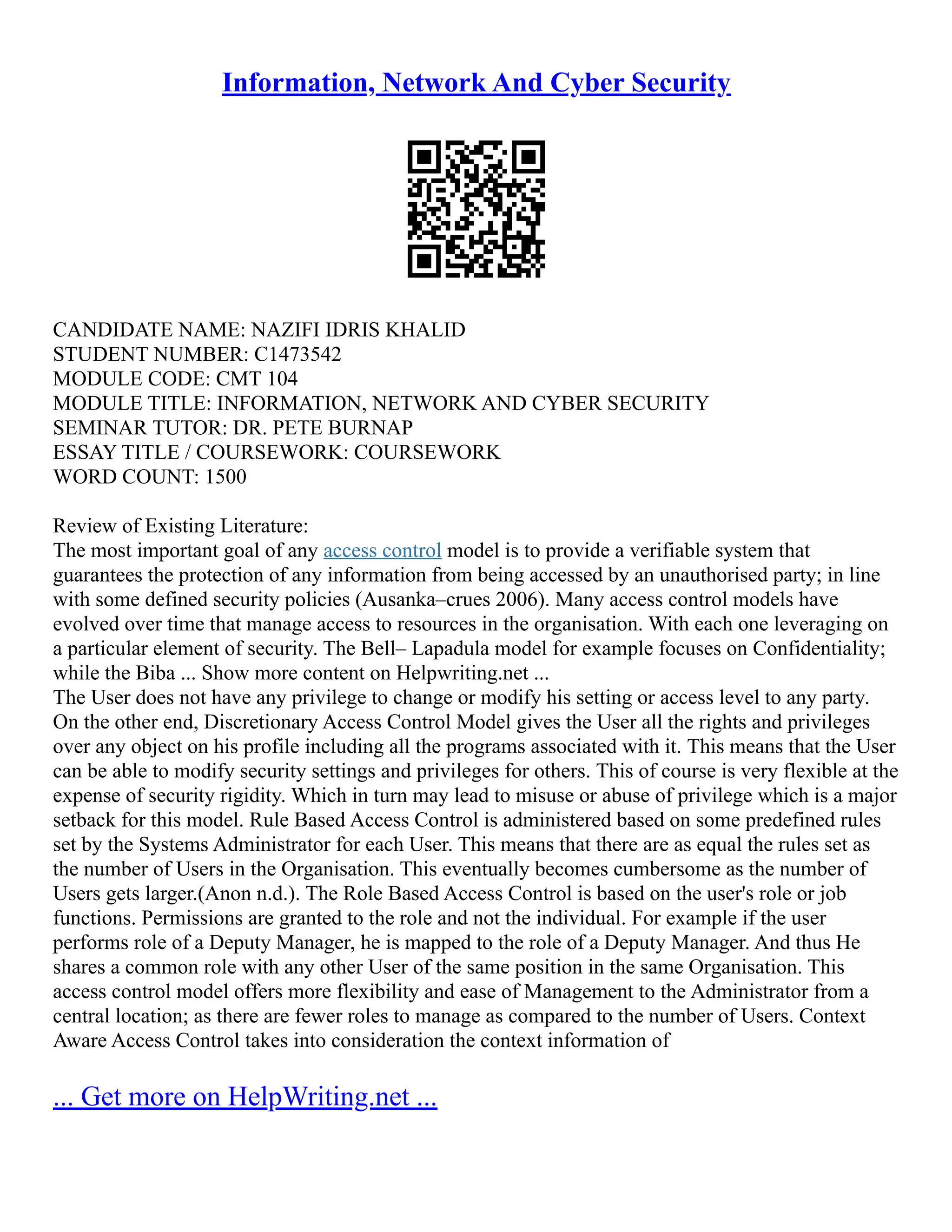 Information, Network And Cyber Security

CANDIDATE NAME: NAZIFI IDRIS KHALID
STUDENT NUMBER: C1473542
MODULE CODE: CMT 104
MODULE TITLE: INFORMATION, NETWORK AND CYBER SECURITY
SEMINAR TUTOR: DR. PETE BURNAP
ESSAY TITLE / COURSEWORK: COURSEWORK
WORD COUNT: 1500

Review of Existing Literature:
The most important goal of any access control model is to provide a verifiable system that guarantees the protection of any information from being accessed by an unauthorised party; in line with some defined security policies (Ausanka–crues 2006). Many access control models have evolved over time that manage access to resources in the organisation. With each one leveraging on a particular element of security. The Bell– Lapadula model for example focuses on Confidentiality; while the Biba ... Show more content on Helpwriting.net ...
The User does not have any privilege to change or modify his setting or access level to any party. On the other end, Discretionary Access Control Model gives the User all the rights and privileges over any object on his profile including all the programs associated with it. This means that the User can be able to modify security settings and privileges for others. This of course is very flexible at the expense of security rigidity. Which in turn may lead to misuse or abuse of privilege which is a major setback for this model. Rule Based Access Control is administered based on some predefined rules set by the Systems Administrator for each User. This means that there are as equal the rules set as the number of Users in the Organisation. This eventually becomes cumbersome as the number of Users gets larger.(Anon n.d.). The Role Based Access Control is based on the user's role or job functions. Permissions are granted to the role and not the individual. For example if the user performs role of a Deputy Manager, he is mapped to the role of a Deputy Manager. And thus He shares a common role with any other User of the same position in the same Organisation. This access control model offers more flexibility and ease of Management to the Administrator from a central location; as there are fewer roles to manage as compared to the number of Users. Context Aware Access Control takes into consideration the context information of

... Get more on HelpWriting.net ...